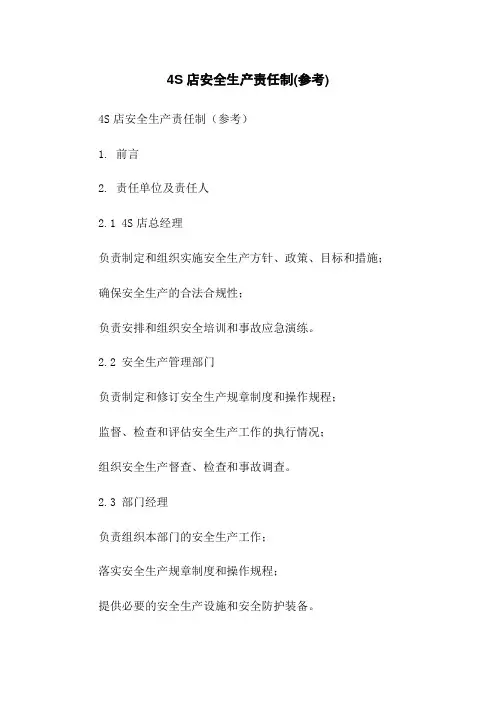 4S 店安全生产责任制(参考)

4S 店安全生产责任制（参考）

1. 前言

2. 责任单位及责任人

2.1 4S 店总经理

负责制定和组织实施安全生产方针、政策、目标和措施；

确保安全生产的合法合规性；

负责安排和组织安全培训和事故应急演练。

2.2 安全生产管理部门

负责制定和修订安全生产规章制度和操作规程；

监督、检查和评估安全生产工作的执行情况；

组织安全生产督查、检查和事故调查。

2.3 部门经理

负责组织本部门的安全生产工作；

落实安全生产规章制度和操作规程；

提供必要的安全生产设施和安全防护装备。